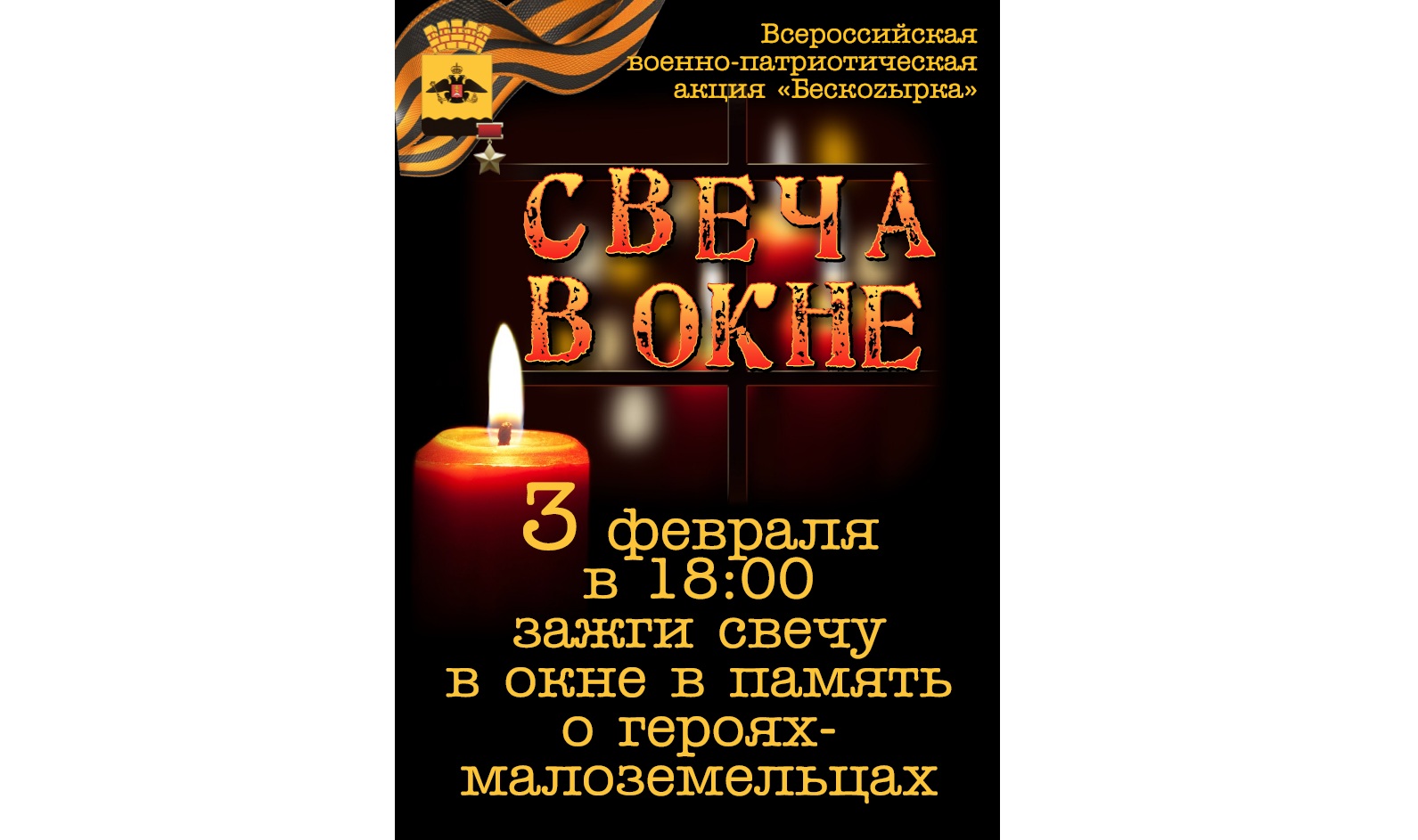 Всероссийская военно-патриотическая акция «Бескозырка»

СВЕЧА В ОКНЕ

3 февраля в 18:00 зажги свечу в окне в память о героях-малоземельцах